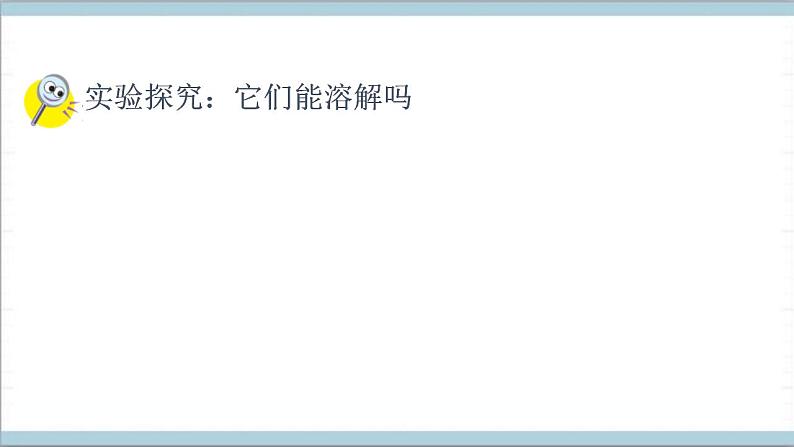 实验探究：它们能溶解吗